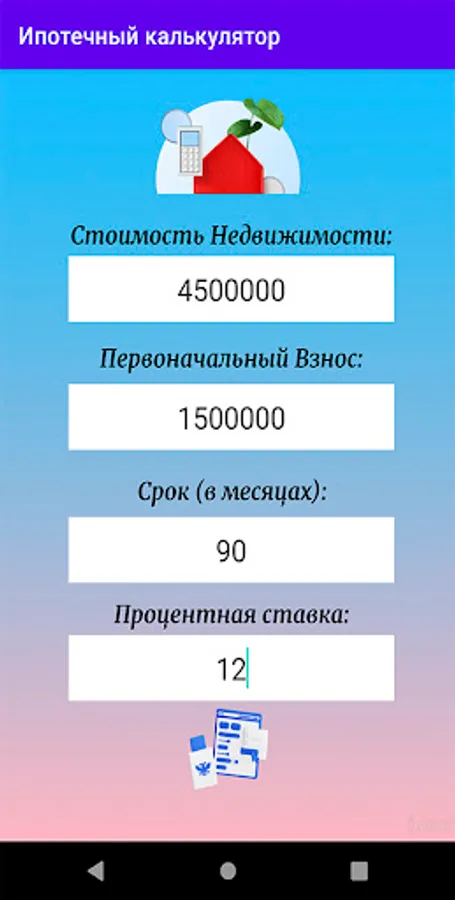 Ипотечный калькулятор

Стоимость Недвижимости:

4500000

Первоначальный Взнос:

1500000

Срок (в месяцах):

90

Процентная ставка:

12